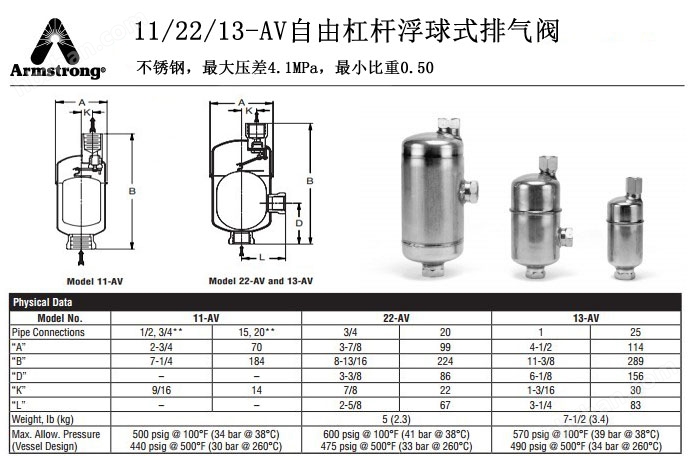 Armstrong®

11/22/13-AV自由杠杆浮球式排气阀

不锈钢，最大压差4.1MPa，最小比重0.50

A
K
B

Model 11-AV

A
K
B
D
L

Model 22-AV and 13-AV

Physical Data

| Model No. | 11-AV | | 22-AV | | 13-AV | |
|---|---|---|---|---|---|---|
| Pipe Connections | 1/2, 3/4** | 15, 20** | 3/4 | 20 | 1 | 25 |
| "A" | 2-3/4 | 70 | 3-7/8 | 99 | 4-1/2 | 114 |
| "B" | 7-1/4 | 184 | 8-13/16 | 224 | 11-3/8 | 289 |
| "D" | – | – | 3-3/8 | 86 | 6-1/8 | 156 |
| "K" | 9/16 | 14 | 7/8 | 22 | 1-3/16 | 30 |
| "L" | – | – | 2-5/8 | 67 | 3-1/4 | 83 |
| Weight, lb (kg) | | | 5 (2.3) | | 7-1/2 (3.4) | |
| Max. Allow. Pressure (Vessel Design) | 500 psig @ 100°F (34 bar @ 38°C) 440 psig @ 500°F (30 bar @ 260°C) | | 600 psig @ 100°F (41 bar @ 38°C) 475 psig @ 500°F (33 bar @ 260°C) | | 570 psig @ 100°F (39 bar @ 38°C) 490 psig @ 500°F (34 bar @ 260°C) | |